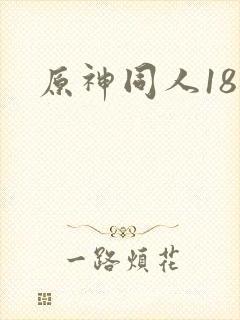 原神同人18

一路烦花